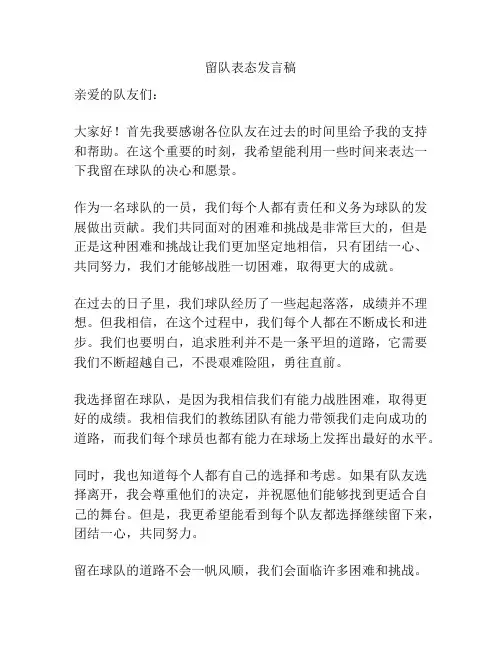 留队表态发言稿

亲爱的队友们：

大家好！首先我要感谢各位队友在过去的时间里给予我的支持和帮助。在这个重要的时刻，我希望能利用一些时间来表达一下我留在球队的决心和愿景。

作为一名球队的一员，我们每个人都有责任和义务为球队的发展做出贡献。我们共同面对的困难和挑战是非常巨大的，但是正是这种困难和挑战让我们更加坚定地相信，只有团结一心、共同努力，我们才能够战胜一切困难，取得更大的成就。

在过去的日子里，我们球队经历了一些起起落落，成绩并不理想。但我相信，在这个过程中，我们每个人都在不断成长和进步。我们也要明白，追求胜利并不是一条平坦的道路，它需要我们不断超越自己，不畏艰难险阻，勇往直前。

我选择留在球队，是因为我相信我们有能力战胜困难，取得更好的成绩。我相信我们的教练团队有能力带领我们走向成功的道路，而我们每个球员也都有能力在球场上发挥出最好的水平。

同时，我也知道每个人都有自己的选择和考虑。如果有队友选择离开，我会尊重他们的决定，并祝愿他们能够找到更适合自己的舞台。但是，我更希望能看到每个队友都选择继续留下来，团结一心，共同努力。

留在球队的道路不会一帆风顺，我们会面临许多困难和挑战。